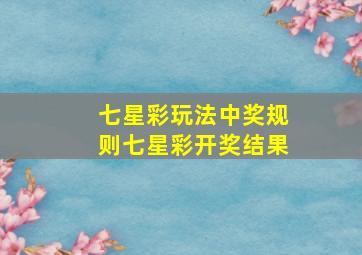 七星彩玩法中奖规则七星彩开奖结果